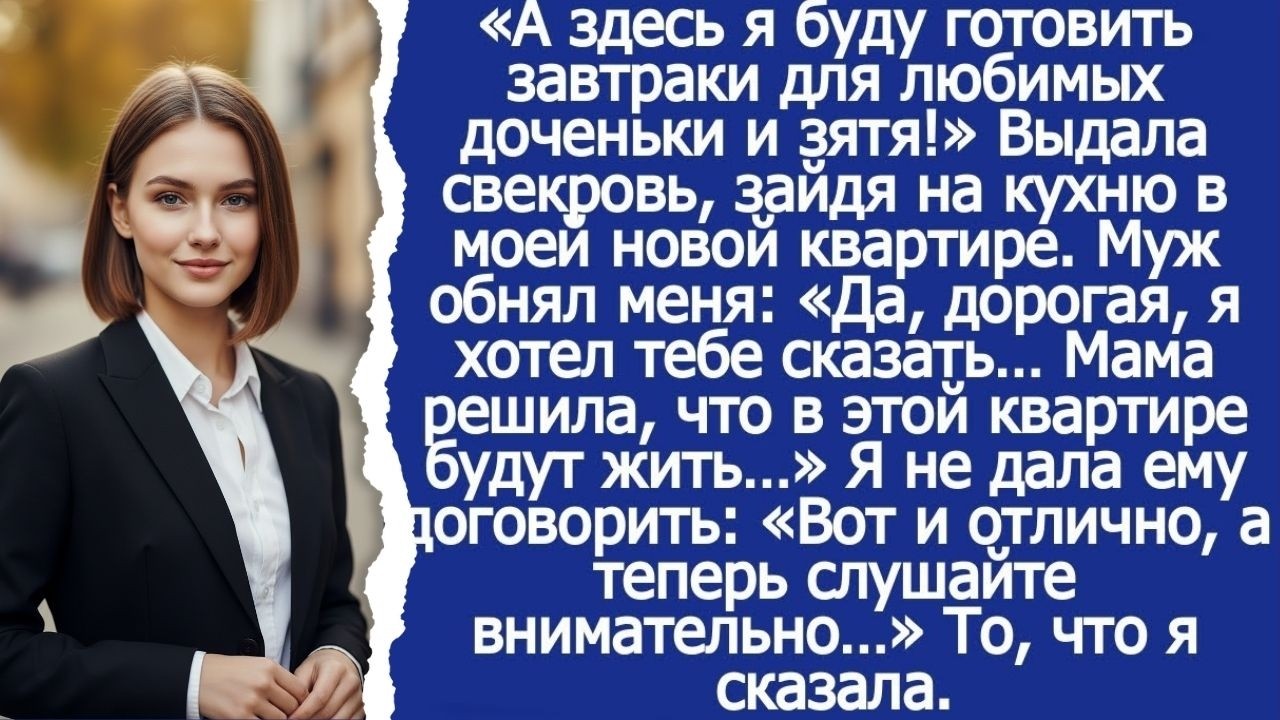 «А здесь я буду готовить завтраки для любимых доченьки и зятя!» Выдала свекровь, зайдя на кухню в моей новой квартире. Муж обнял меня: «Да, дорогая, я хотел тебе сказать... Мама решила, что в этой квартире будут жить...» Я не дала ему договорить: «Вот и отлично, а теперь слушайте внимательно...» То, что я сказала.